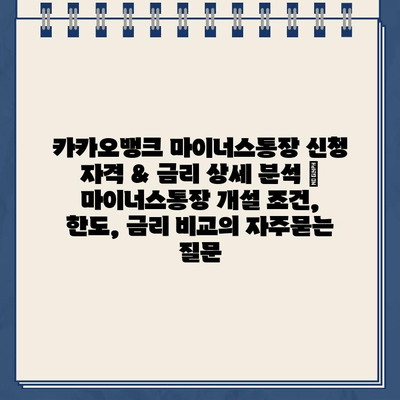 카카오뱅크 마이너스통장 신청 자격 & 금리 상세 분석 | 마이너스통장 개설 조건, 한도, 금리 비교의 자주묻는 질문